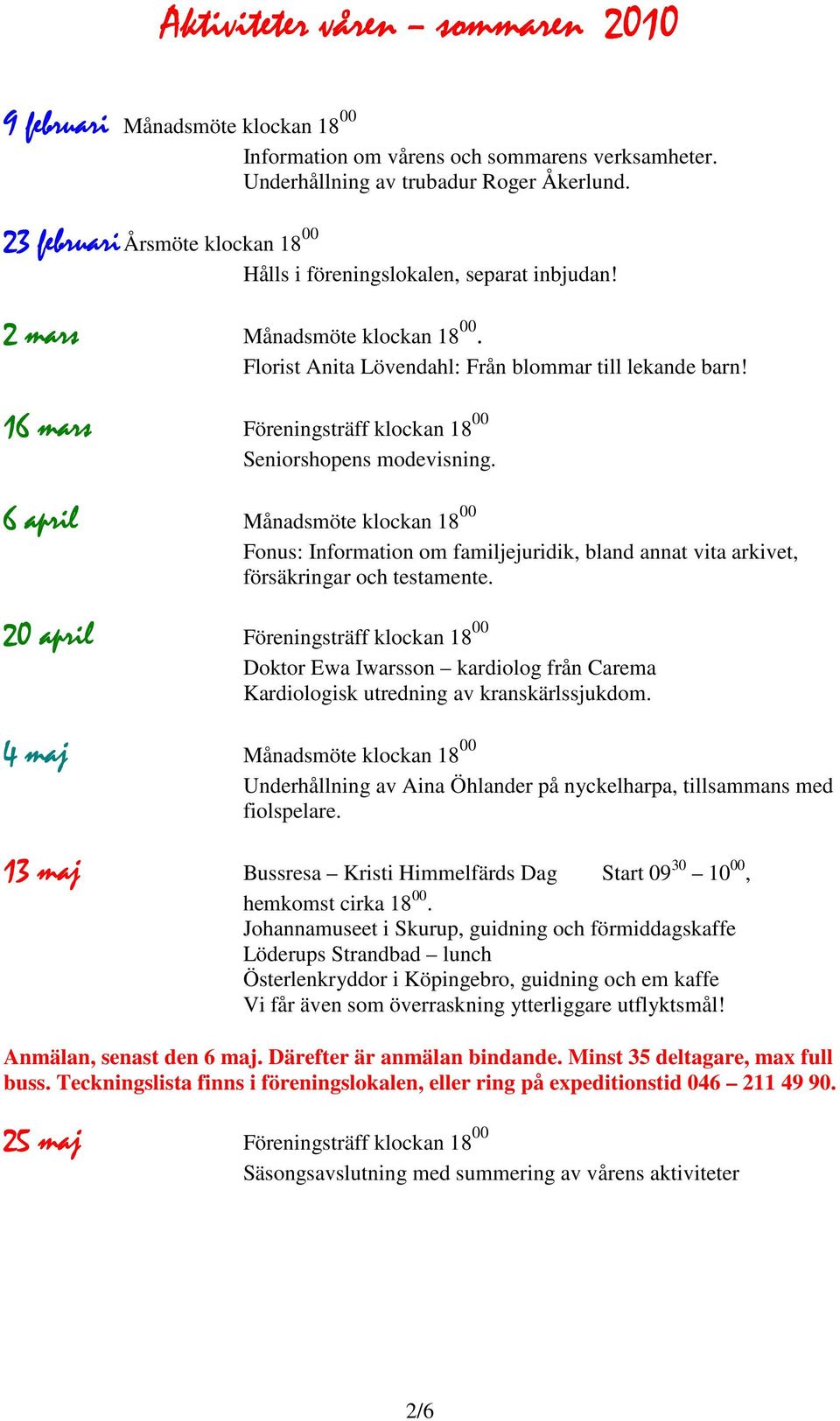 Aktiviteter våren – sommaren 2010

9 februari Månadsmöte klockan $18^{00}$
Information om vårens och sommarens verksamheter.
Underhållning av trubadur Roger Åkerlund.

23 februari Årsmöte klockan $18^{00}$
Hålls i föreningslokalen, separat inbjudan!

2 mars Månadsmöte klockan $18^{00}$.
Florist Anita Lövendahl: Från blommar till lekande barn!

16 mars Föreningsträff klockan $18^{00}$
Seniorshopens modevisning.

6 april Månadsmöte klockan $18^{00}$
Fonus: Information om familjejuridik, bland annat vita arkivet, försäkringar och testamente.

20 april Föreningsträff klockan $18^{00}$
Doktor Ewa Iwarsson – kardiolog från Carema
Kardiologisk utredning av kranskärlssjukdom.

4 maj Månadsmöte klockan $18^{00}$
Underhållning av Aina Öhlander på nyckelharpa, tillsammans med fiolspelare.

13 maj Bussresa – Kristi Himmelfärds Dag Start $09^{30}$ – $10^{00}$, hemkomst cirka $18^{00}$.
Johannamuseet i Skurup, guidning och förmiddagskaffe
Löderups Strandbad – lunch
Österlenkryddor i Köpingebro, guidning och em kaffe
Vi får även som överraskning ytterliggare utflyktsmål!

Anmälan, senast den 6 maj. Därefter är anmälan bindande. Minst 35 deltagare, max full buss. Teckningslista finns i föreningslokalen, eller ring på expeditionstid 046 – 211 49 90.

25 maj Föreningsträff klockan $18^{00}$
Säsongsavslutning med summering av vårens aktiviteter

2/6